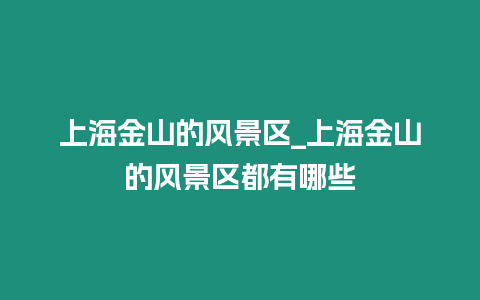 上海金山的风景区_上海金山的风景区都有哪些